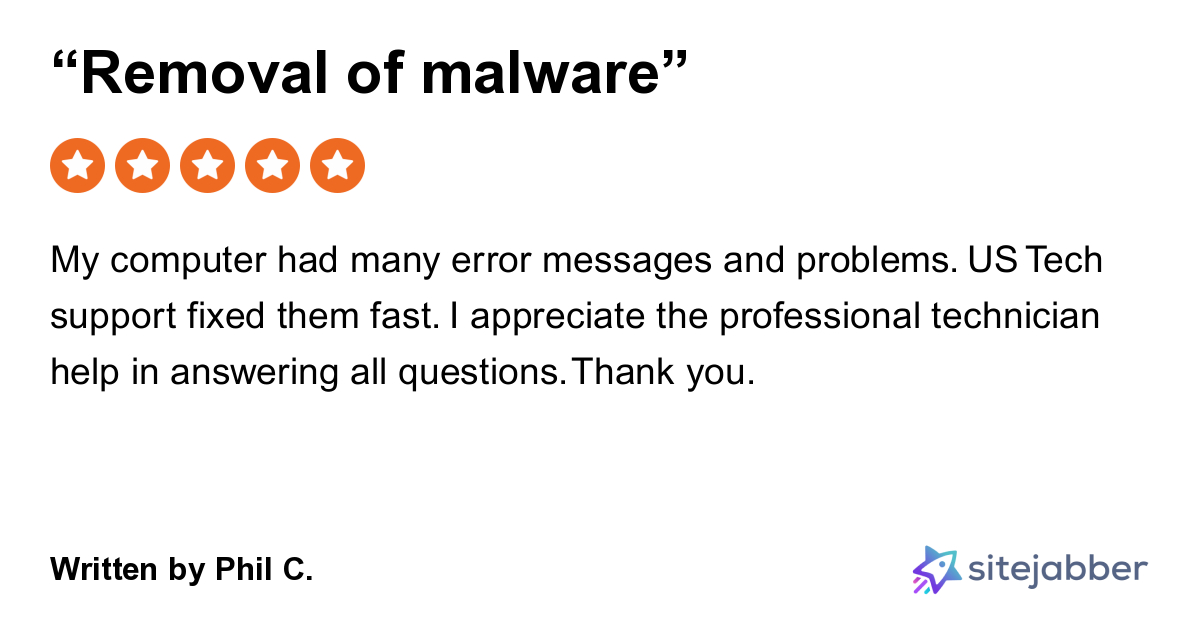 “Removal of malware”

My computer had many error messages and problems. US Tech support fixed them fast. I appreciate the professional technician help in answering all questions. Thank you.

Written by Phil C.

sitejabber